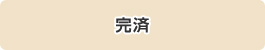 完済